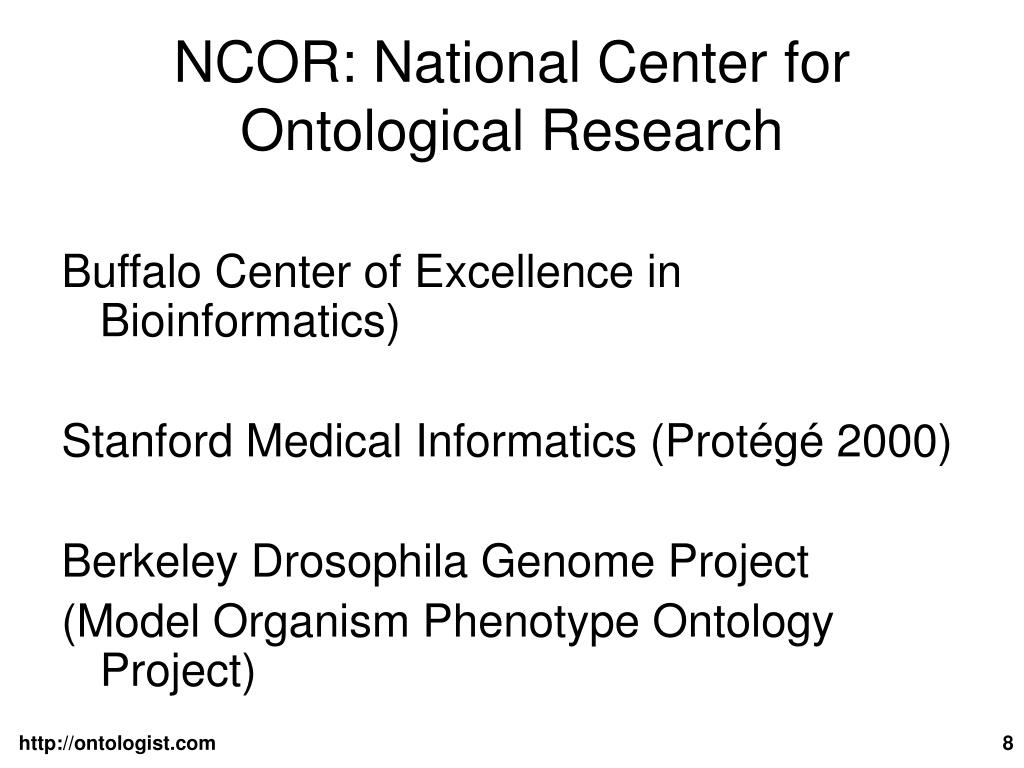 NCOR: National Center for Ontological Research

Buffalo Center of Excellence in Bioinformatics)

Stanford Medical Informatics (Protégé 2000)

Berkeley Drosophila Genome Project
(Model Organism Phenotype Ontology Project)

http://ontologist.com

8